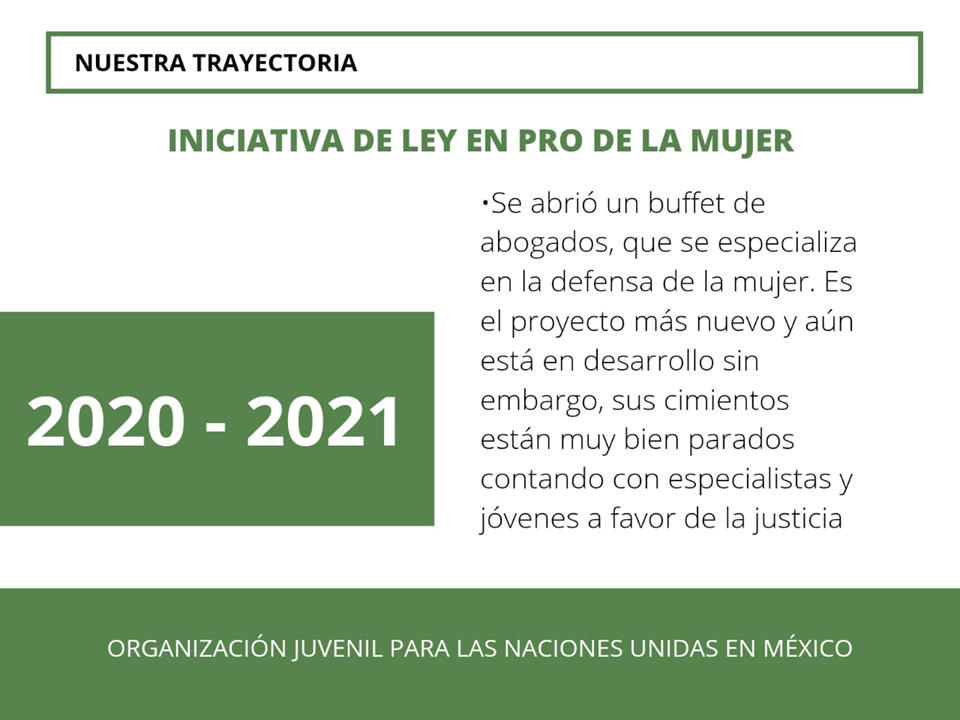 NUESTRA TRAYECTORIA

INICIATIVA DE LEY EN PRO DE LA MUJER

2020 - 2021

• Se abrió un buffet de abogados, que se especializa en la defensa de la mujer. Es el proyecto más nuevo y aún está en desarrollo sin embargo, sus cimientos están muy bien parados contando con especialistas y jóvenes a favor de la justicia

ORGANIZACIÓN JUVENIL PARA LAS NACIONES UNIDAS EN MÉXICO